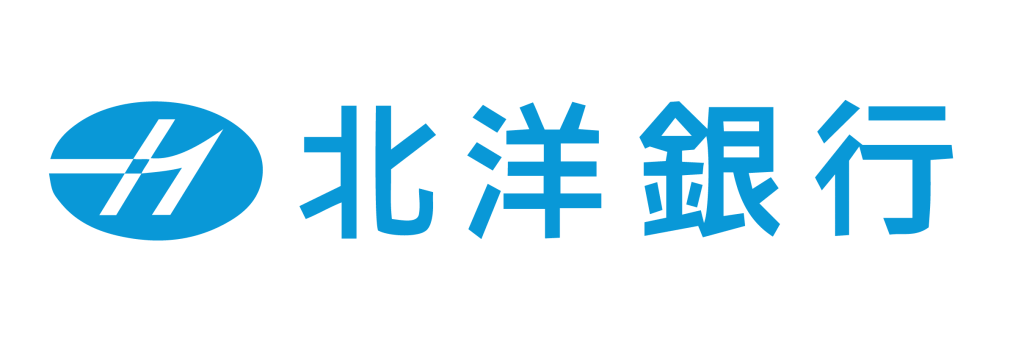 北洋銀行